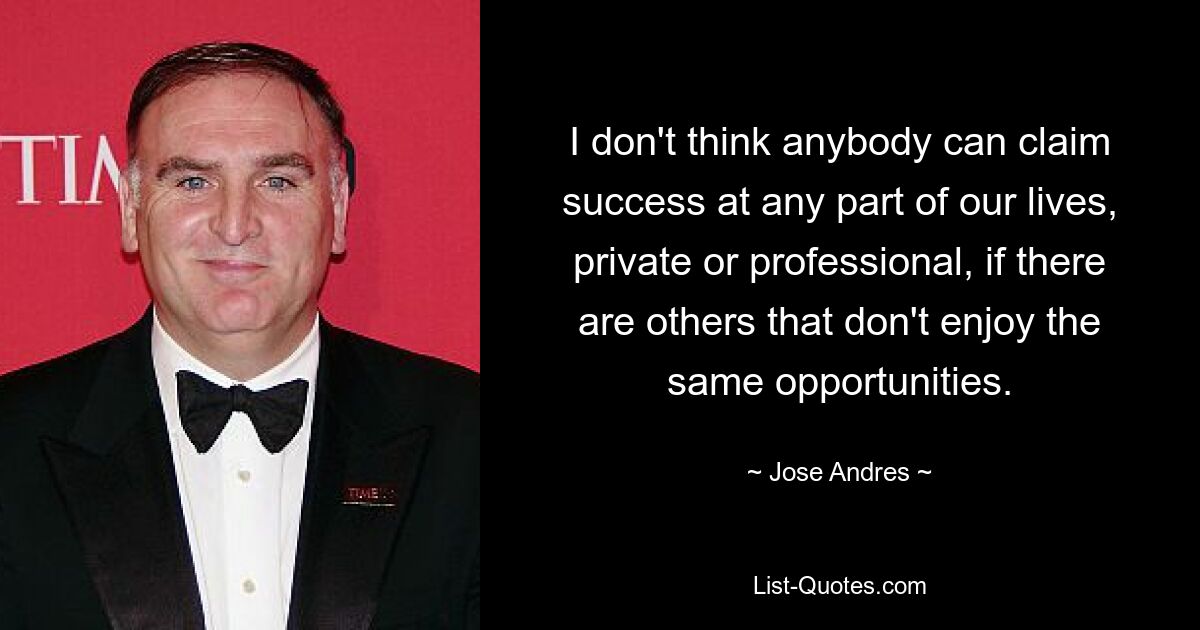 TIM

TIME

I don't think anybody can claim success at any part of our lives, private or professional, if there are others that don't enjoy the same opportunities.

~ Jose Andres ~

List-Quotes.com